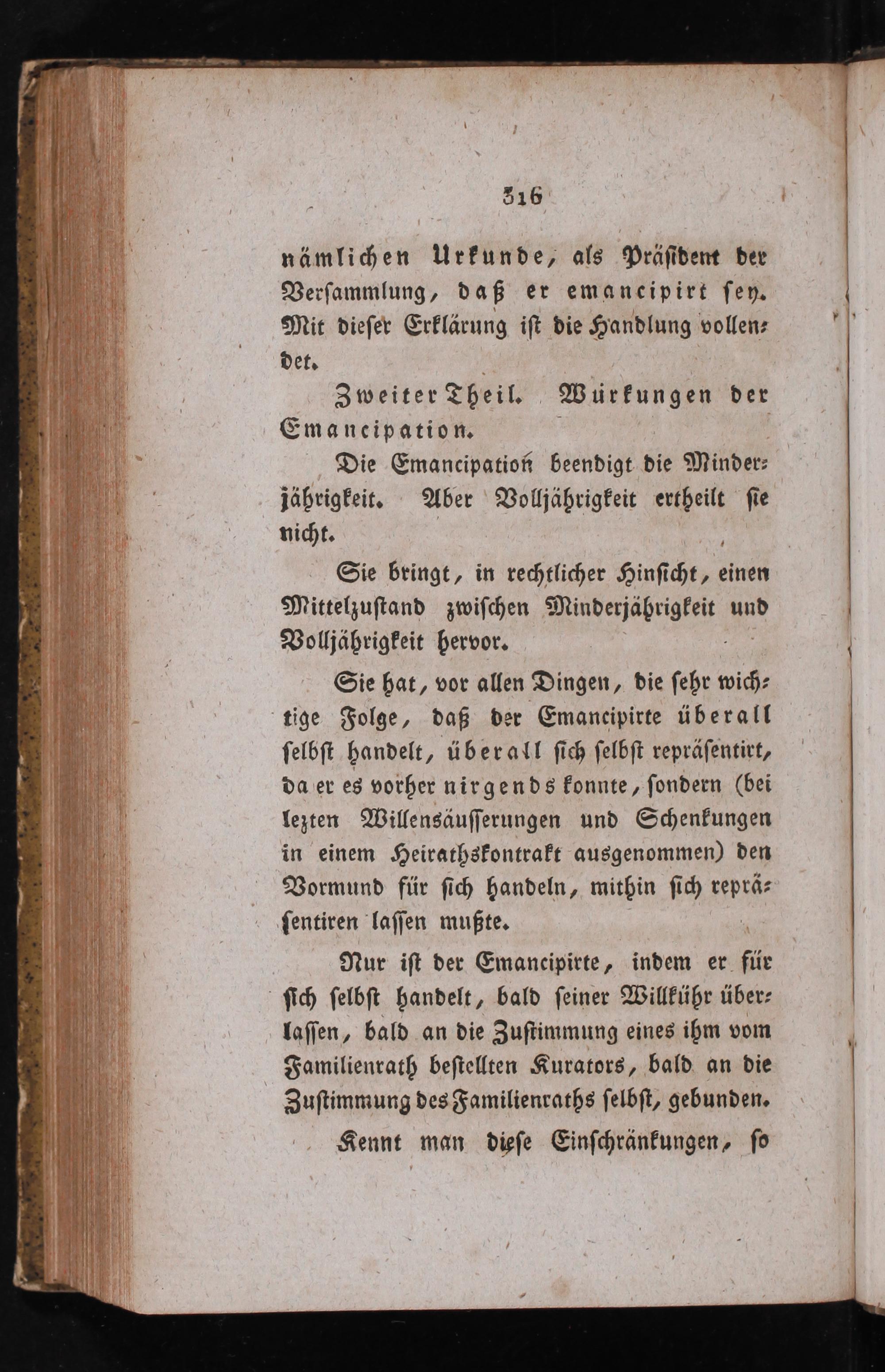 316

nämlichen Urkunde, als Präsident der Versammlung, daß er emancipirt sey. Mit dieser Erklärung ist die Handlung vollendet.

Zweiter Theil. Würkungen der Emancipation.

Die Emancipation beendigt die Minderjährigkeit. Aber Volljährigkeit ertheilt sie nicht.

Sie bringt, in rechtlicher Hinsicht, einen Mittelzustand zwischen Minderjährigkeit und Volljährigkeit hervor.

Sie hat, vor allen Dingen, die sehr wichtige Folge, daß der Emancipirte überall selbst handelt, überall sich selbst repräsentirt, da er es vorher nirgends konnte, sondern (bei lezten Willensäusserungen und Schenkungen in einem Heirathskontrakt ausgenommen) den Vormund für sich handeln, mithin sich repräsentiren lassen mußte.

Nur ist der Emancipirte, indem er für sich selbst handelt, bald seiner Willkühr überlassen, bald an die Zustimmung eines ihm vom Familienrath bestellten Kurators, bald an die Zustimmung des Familienraths selbst, gebunden.

Kennt man diese Einschränkungen, so